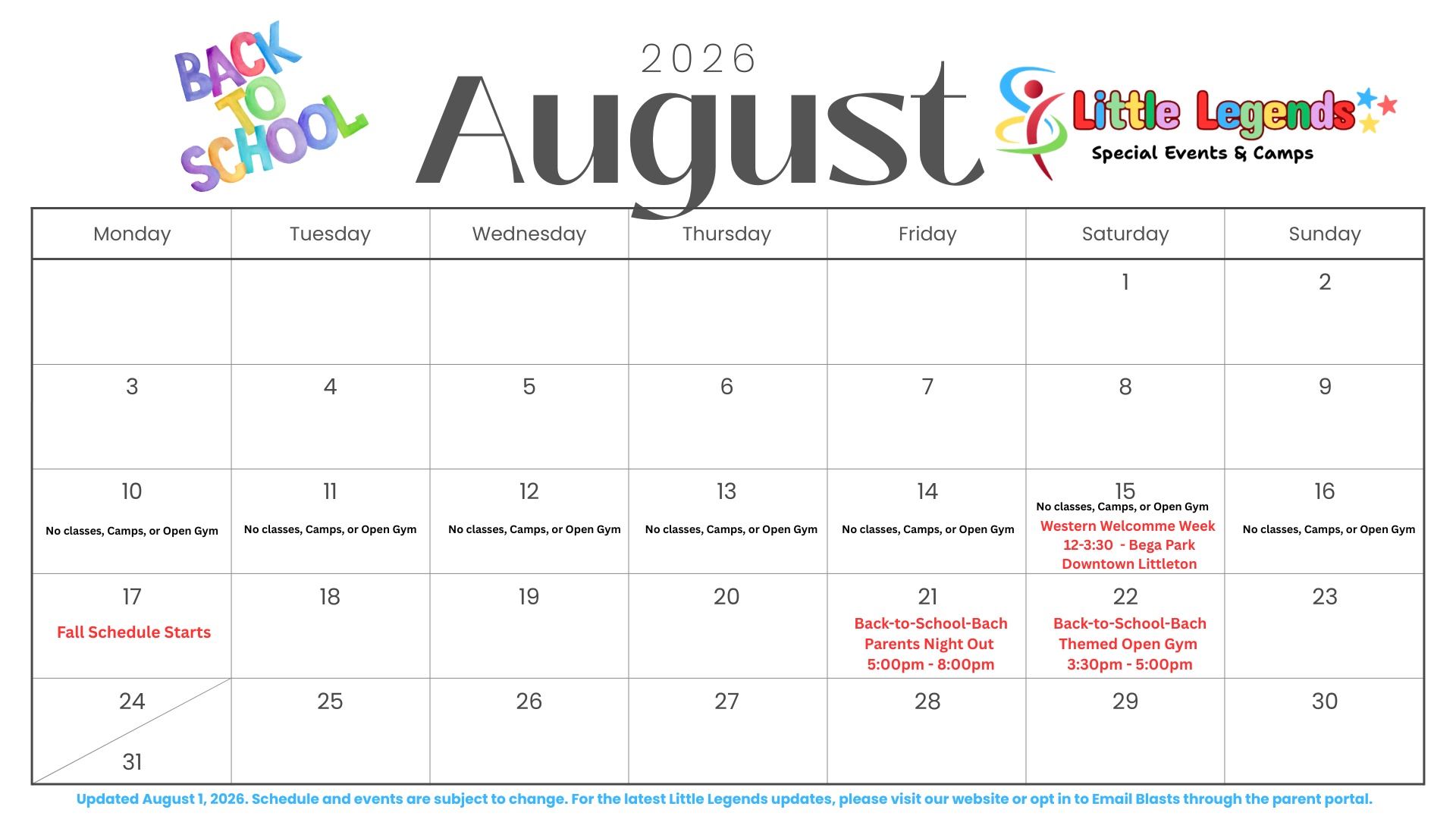 BACK TO SCHOOL

2026

August

Little Legends

Special Events & Camps

| Monday | Tuesday | Wednesday | Thursday | Friday | Saturday | Sunday |
|---|---|---|---|---|---|---|
| | | | | | 1 | 2 |
| 3 | 4 | 5 | 6 | 7 | 8 | 9 |
| 10 No classes, Camps, or Open Gym | 11 No classes, Camps, or Open Gym | 12 No classes, Camps, or Open Gym | 13 No classes, Camps, or Open Gym | 14 No classes, Camps, or Open Gym | 15 No classes, Camps, or Open Gym Western Welcomme Week 12-3:30 - Bega Park Downtown Littleton | 16 No classes, Camps, or Open Gym |
| 17 Fall Schedule Starts | 18 | 19 | 20 | 21 Back-to-School-Bach Parents Night Out 5:00pm - 8:00pm | 22 Back-to-School-Bach Themed Open Gym 3:30pm - 5:00pm | 23 |
| 24 31 | 25 | 26 | 27 | 28 | 29 | 30 |

Updated August 1, 2026. Schedule and events are subject to change. For the latest Little Legends updates, please visit our website or opt in to Email Blasts through the parent portal.